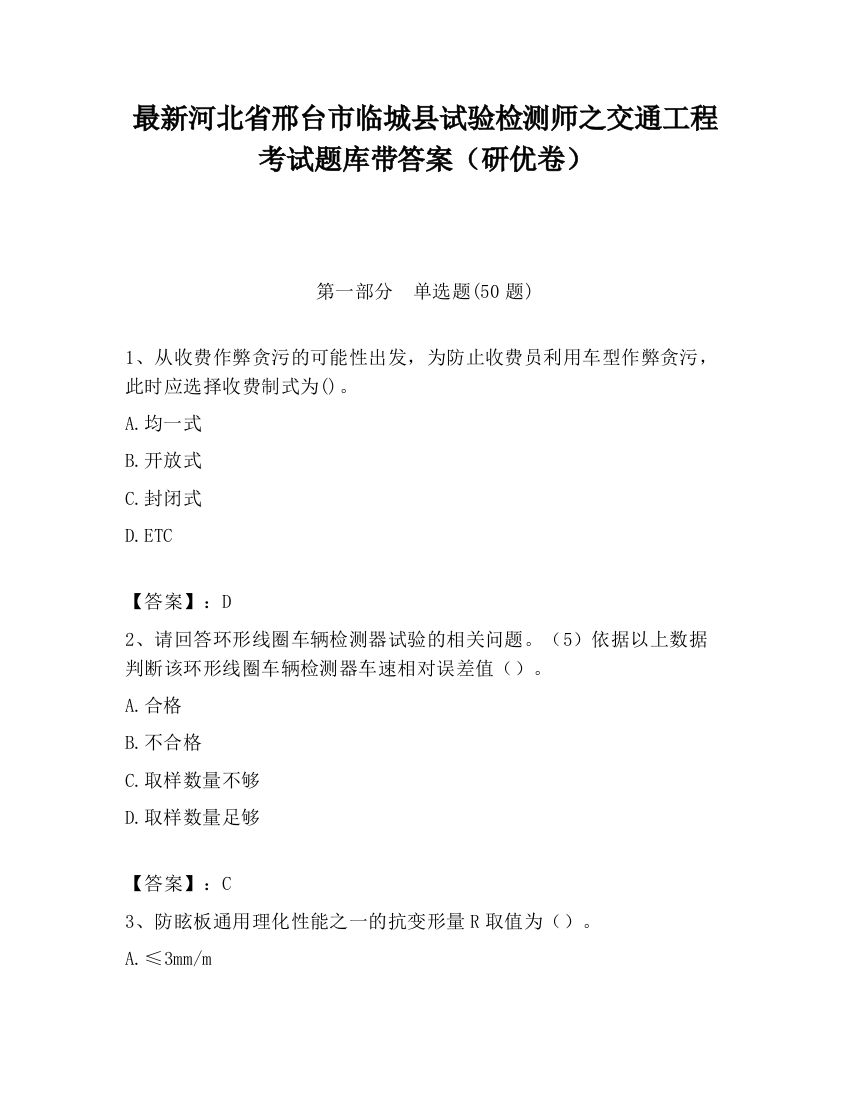 最新河北省邢台市临城县试验检测师之交通工程考试题库带答案（研优卷）

第一部分 单选题(50 题)

1、从收费作弊贪污的可能性出发，为防止收费员利用车型作弊贪污，此时应选择收费制式为()。

A.均一式

B.开放式

C.封闭式

D.ETC

【答案】：D

2、请回答环形线圈车辆检测器试验的相关问题。（5）依据以上数据判断该环形线圈车辆检测器车速相对误差值（）。

A.合格

B.不合格

C.取样数量不够

D.取样数量足够

【答案】：C

3、防眩板通用理化性能之一的抗变形量 R 取值为（）。

A.≤3mm/m